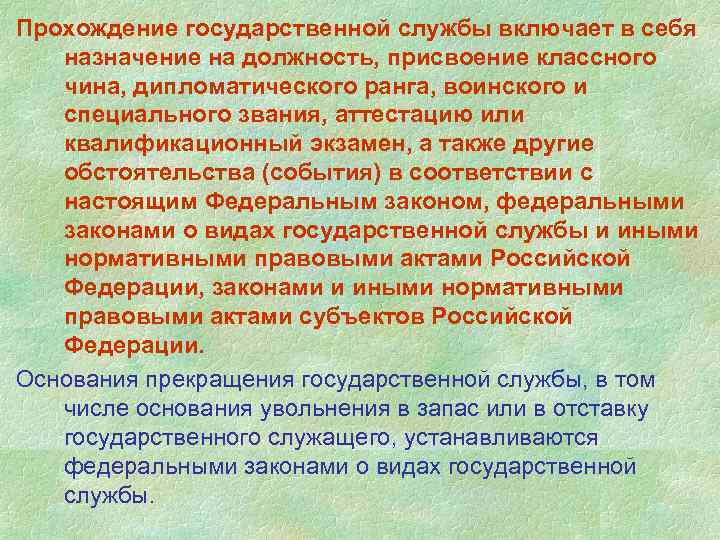 Прохождение государственной службы включает в себя назначение на должность, присвоение классного чина, дипломатического ранга, воинского и специального звания, аттестацию или квалификационный экзамен, а также другие обстоятельства (события) в соответствии с настоящим Федеральным законом, федеральными законами о видах государственной службы и иными нормативными правовыми актами Российской Федерации, законами и иными нормативными правовыми актами субъектов Российской Федерации.

Основания прекращения государственной службы, в том числе основания увольнения в запас или в отставку государственного служащего, устанавливаются федеральными законами о видах государственной службы.